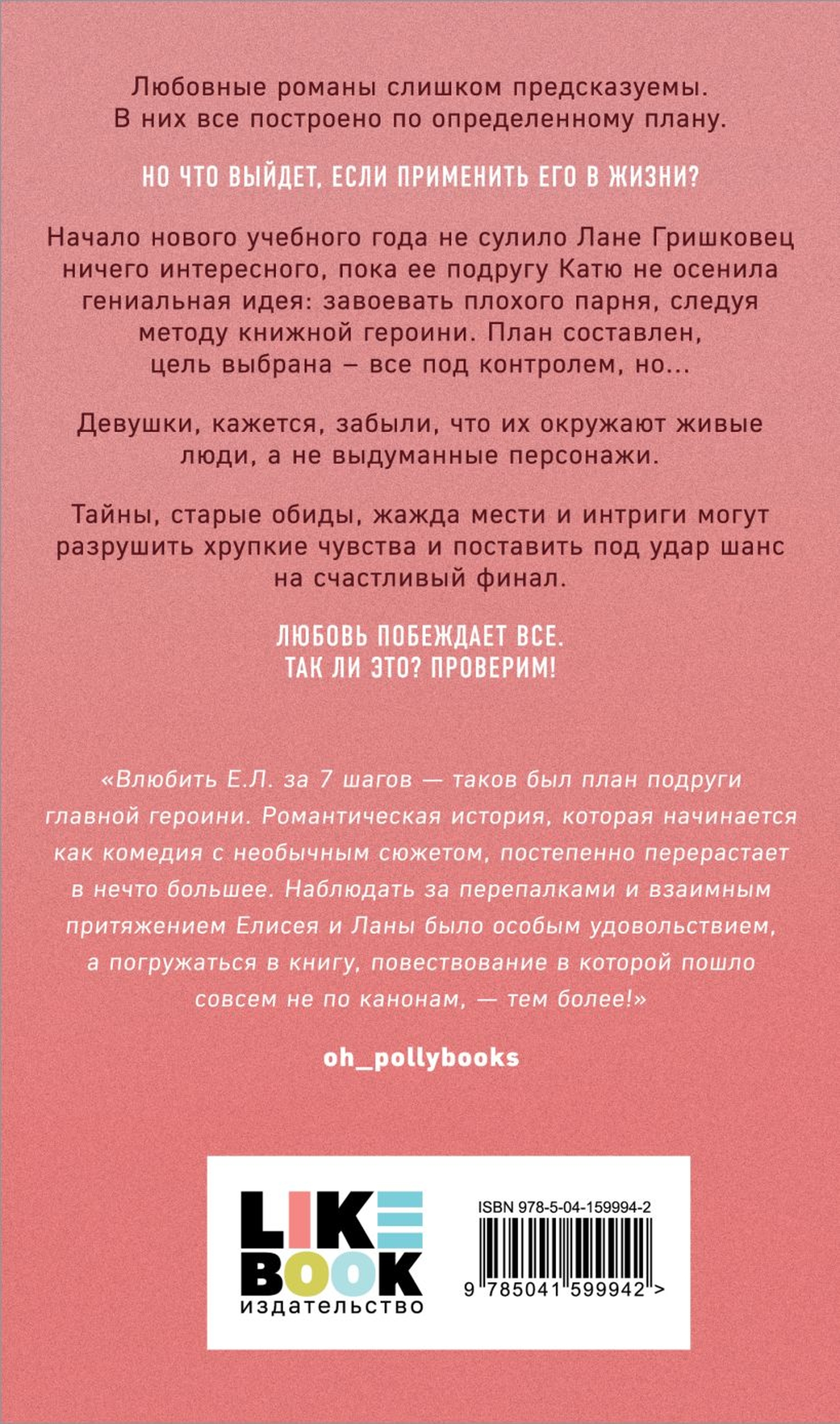 Любовные романы слишком предсказуемы. В них все построено по определенному плану.

НО ЧТО ВЫЙДЕТ, ЕСЛИ ПРИМЕНИТЬ ЕГО В ЖИЗНИ?

Начало нового учебного года не сулило Лане Гришковец ничего интересного, пока ее подругу Катю не осенила гениальная идея: завоевать плохого парня, следуя методу книжной героини. План составлен, цель выбрана – все под контролем, но...

Девушки, кажется, забыли, что их окружают живые люди, а не выдуманные персонажи.

Тайны, старые обиды, жажда мести и интриги могут разрушить хрупкие чувства и поставить под удар шанс на счастливый финал.

ЛЮБОВЬ ПОБЕЖДАЕТ ВСЕ.
ТАК ЛИ ЭТО? ПРОВЕРИМ!

«Влюбить Е.Л. за 7 шагов — таков был план подруги главной героини. Романтическая история, которая начинается как комедия с необычным сюжетом, постепенно перерастает в нечто большее. Наблюдать за перепалками и взаимным притяжением Елисея и Ланы было особым удовольствием, а погружаться в книгу, повествование в которой пошло совсем не по канонам, — тем более!»

oh_pollybooks

LIKE BOOK
издательство

ISBN 978-5-04-159994-2
9 785041 599942 >